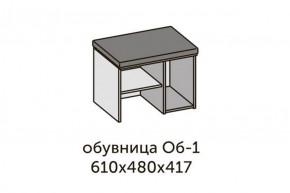 обувница Об-1
610х480х417